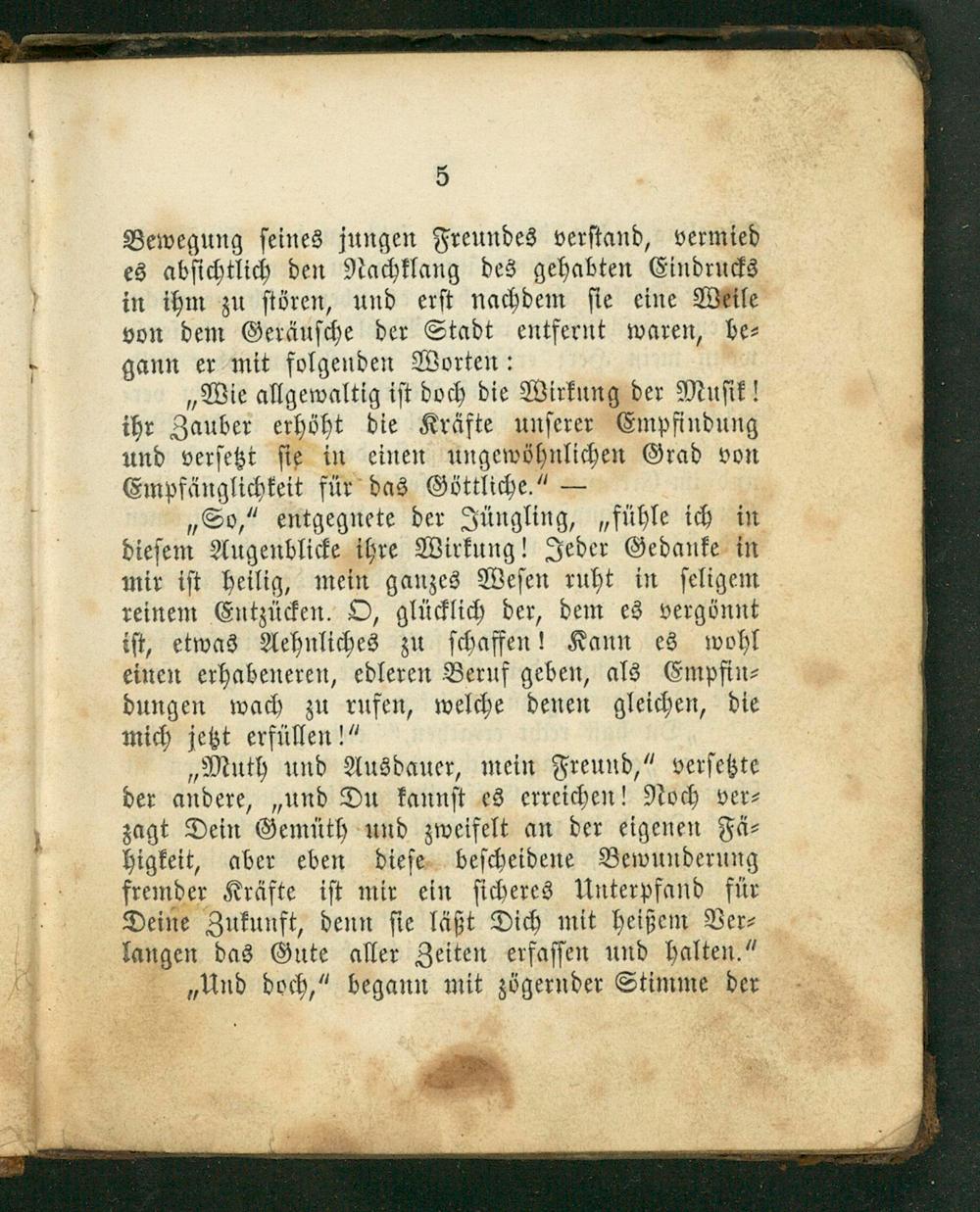 5

Bewegung seines jungen Freundes verstand, vermied es absichtlich den Nachklang des gehabten Eindrucks in ihm zu stören, und erst nachdem sie eine Weile von dem Geräusche der Stadt entfernt waren, begann er mit folgenden Worten:

„Wie allgewaltig ist doch die Wirkung der Musik! ihr Zauber erhöht die Kräfte unserer Empfindung und versetzt sie in einen ungewöhnlichen Grad von Empfänglichkeit für das Göttliche.“ —

„So,“ entgegnete der Jüngling, „fühle ich in diesem Augenblicke ihre Wirkung! Jeder Gedanke in mir ist heilig, mein ganzes Wesen ruht in seligem reinem Entzücken. O, glücklich der, dem es vergönnt ist, etwas Aehnliches zu schaffen! Kann es wohl einen erhabeneren, edleren Beruf geben, als Empfindungen wach zu rufen, welche denen gleichen, die mich jetzt erfüllen!“

„Muth und Ausdauer, mein Freund,“ versetzte der andere, „und Du kannst es erreichen! Noch verzagt Dein Gemüth und zweifelt an der eigenen Fähigkeit, aber eben diese bescheidene Bewunderung fremder Kräfte ist mir ein sicheres Unterpfand für Deine Zukunft, denn sie läßt Dich mit heißem Verlangen das Gute aller Zeiten erfassen und halten.“

„Und doch,“ begann mit zögernder Stimme der